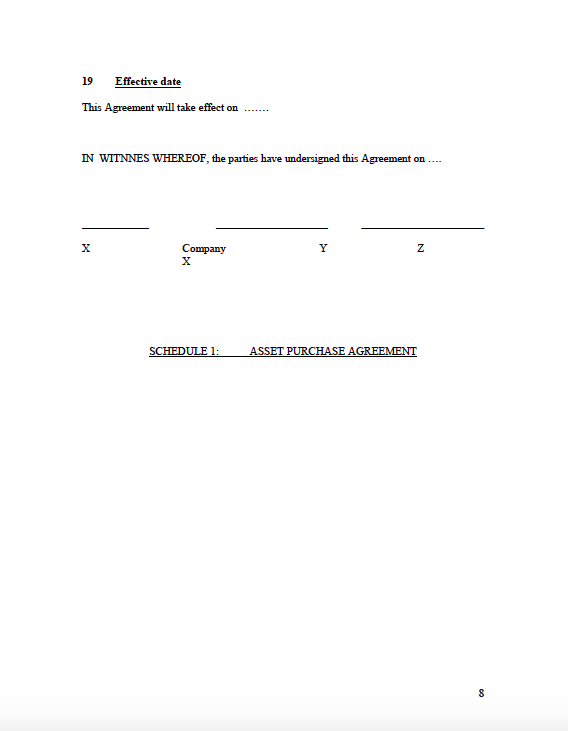 19 Effective date

This Agreement will take effect on …….

IN WITNNES WHEREOF, the parties have undersigned this Agreement on ….

X

Company X

Y

Z

SCHEDULE 1: ASSET PURCHASE AGREEMENT

8